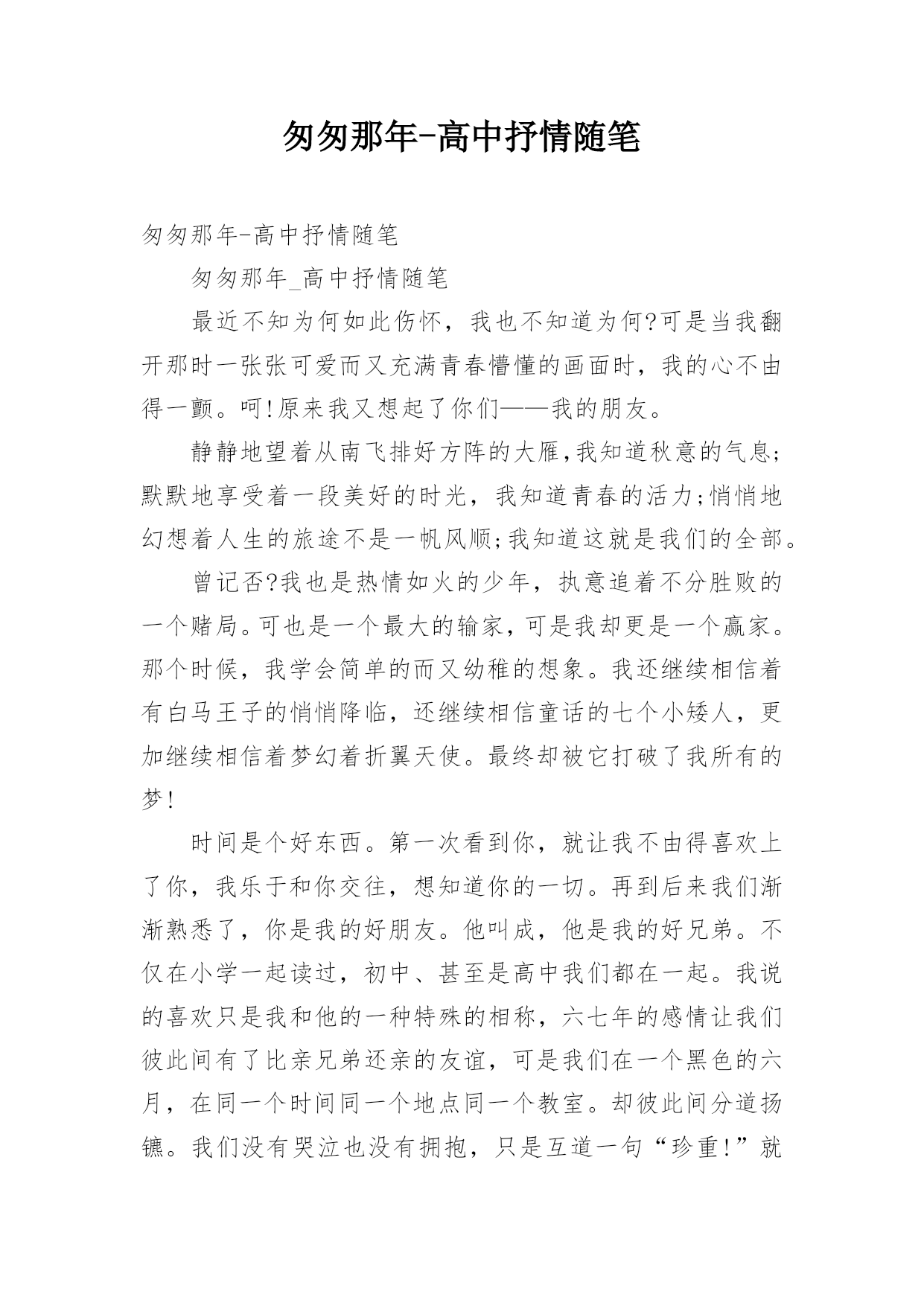 匆匆那年-高中抒情随笔

匆匆那年-高中抒情随笔

匆匆那年_高中抒情随笔

最近不知为何如此伤怀，我也不知道为何?可是当我翻开那时一张张可爱而又充满青春懵懂的画面时，我的心不由得一颤。呵!原来我又想起了你们——我的朋友。

静静地望着从南飞排好方阵的大雁,我知道秋意的气息;默默地享受着一段美好的时光，我知道青春的活力;悄悄地幻想着人生的旅途不是一帆风顺;我知道这就是我们的全部。

曾记否?我也是热情如火的少年，执意追着不分胜败的一个赌局。可也是一个最大的输家，可是我却更是一个赢家。那个时候，我学会简单的而又幼稚的想象。我还继续相信着有白马王子的悄悄降临，还继续相信童话的七个小矮人，更加继续相信着梦幻着折翼天使。最终却被它打破了我所有的梦!

时间是个好东西。第一次看到你，就让我不由得喜欢上了你，我乐于和你交往，想知道你的一切。再到后来我们渐渐熟悉了，你是我的好朋友。他叫成，他是我的好兄弟。不仅在小学一起读过，初中、甚至是高中我们都在一起。我说的喜欢只是我和他的一种特殊的相称，六七年的感情让我们彼此间有了比亲兄弟还亲的友谊，可是我们在一个黑色的六月，在同一个时间同一个地点同一个教室。却彼此间分道扬镳。我们没有哭泣也没有拥抱，只是互道一句“珍重!”就